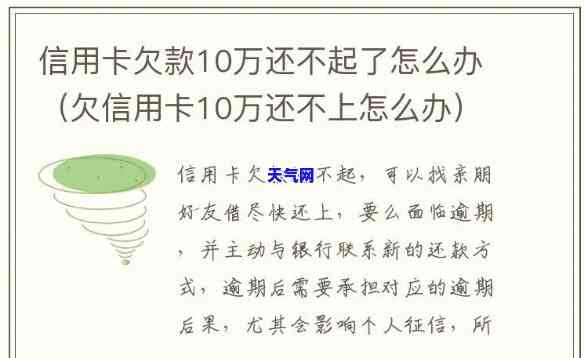 信用卡欠款10万还不起了怎么办（欠信用卡10万还不上怎么办）

信用卡欠天气网不起，可以找亲朋好友借尽快还上，要么面临逾期，并主动与银行联系新的还款方式，逾期后需要承担对应的逾期后果，尤其会影响个人征信，所